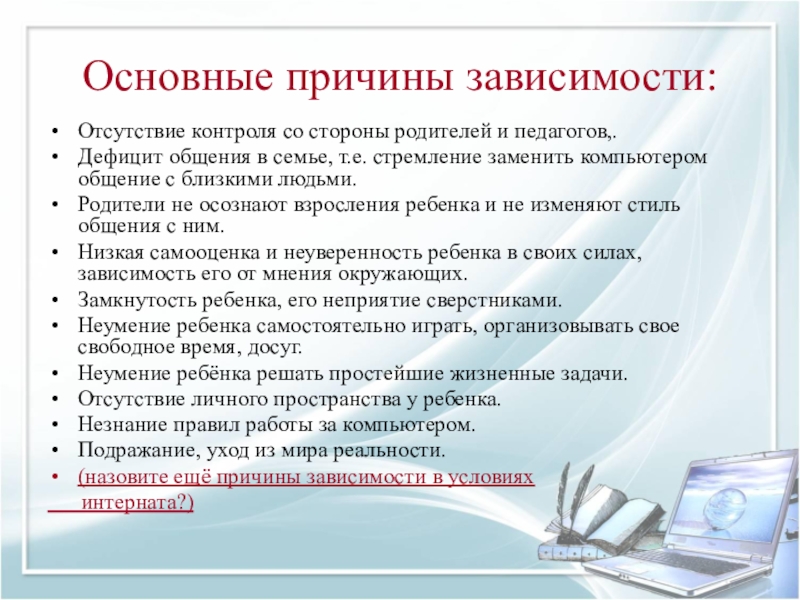 Основные причины зависимости:

• Отсутствие контроля со стороны родителей и педагогов,.
• Дефицит общения в семье, т.е. стремление заменить компьютером общение с близкими людьми.
• Родители не осознают взросления ребенка и не изменяют стиль общения с ним.
• Низкая самооценка и неуверенность ребенка в своих силах, зависимость его от мнения окружающих.
• Замкнутость ребенка, его неприятие сверстниками.
• Неумение ребенка самостоятельно играть, организовывать свое свободное время, досуг.
• Неумение ребёнка решать простейшие жизненные задачи.
• Отсутствие личного пространства у ребенка.
• Незнание правил работы за компьютером.
• Подражание, уход из мира реальности.
• (назовите ещё причины зависимости в условиях интерната?)